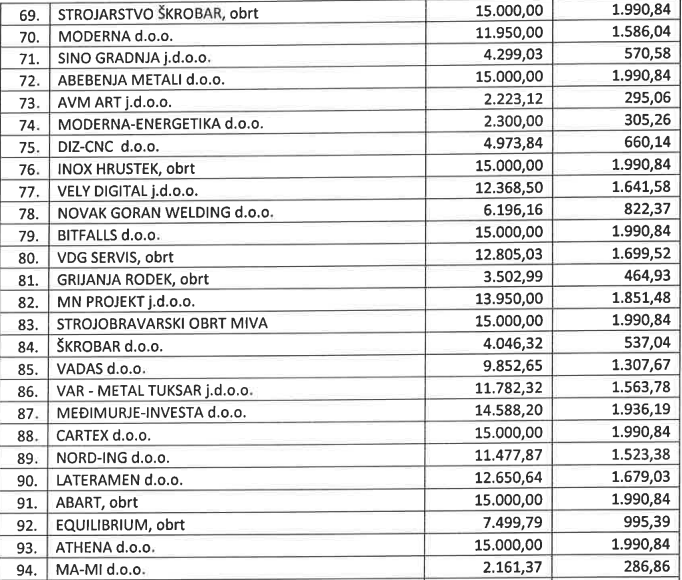 | 69. | STROJARSTVO ŠKROBAR, obrt | 15.000,00 | 1.990,84 |
|---|---|---|---|
| 70. | MODERNA d.o.o. | 11.950,00 | 1.586,04 |
| 71. | SINO GRADNJA j.d.o.o. | 4.299,03 | 570,58 |
| 72. | ABEBENJA METALI d.o.o. | 15.000,00 | 1.990,84 |
| 73. | AVM ART j.d.o.o. | 2.223,12 | 295,06 |
| 74. | MODERNA-ENERGETIKA d.o.o. | 2.300,00 | 305,26 |
| 75. | DIZ-CNC d.o.o. | 4.973,84 | 660,14 |
| 76. | INOX HRUSTEK, obrt | 15.000,00 | 1.990,84 |
| 77. | VELY DIGITAL j.d.o.o. | 12.368,50 | 1.641,58 |
| 78. | NOVAK GORAN WELDING d.o.o. | 6.196,16 | 822,37 |
| 79. | BITFALLS d.o.o. | 15.000,00 | 1.990,84 |
| 80. | VDG SERVIS, obrt | 12.805,03 | 1.699,52 |
| 81. | GRIJANJA RODEK, obrt | 3.502,99 | 464,93 |
| 82. | MN PROJEKT j.d.o.o. | 13.950,00 | 1.851,48 |
| 83. | STROJOBRAVARSKI OBRT MIVA | 15.000,00 | 1.990,84 |
| 84. | ŠKROBAR d.o.o. | 4.046,32 | 537,04 |
| 85. | VADAS d.o.o. | 9.852,65 | 1.307,67 |
| 86. | VAR - METAL TUKSAR j.d.o.o. | 11.782,32 | 1.563,78 |
| 87. | MEĐIMURJE-INVESTA d.o.o. | 14.588,20 | 1.936,19 |
| 88. | CARTEX d.o.o. | 15.000,00 | 1.990,84 |
| 89. | NORD-ING d.o.o. | 11.477,87 | 1.523,38 |
| 90. | LATERAMEN d.o.o. | 12.650,64 | 1.679,03 |
| 91. | ABART, obrt | 15.000,00 | 1.990,84 |
| 92. | EQUILIBRIUM, obrt | 7.499,79 | 995,39 |
| 93. | ATHENA d.o.o. | 15.000,00 | 1.990,84 |
| 94. | MA-MI d.o.o. | 2.161,37 | 286,86 |